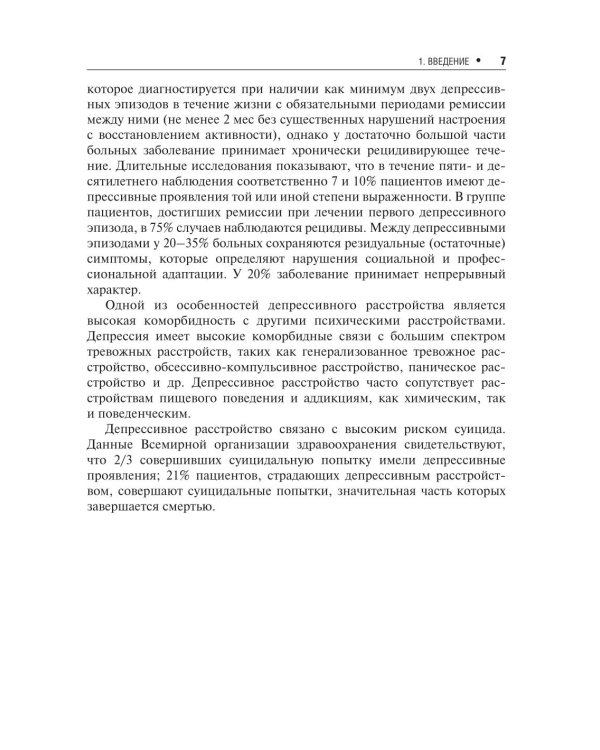 1. ВВЕДЕНИЕ • 7

которое диагностируется при наличии как минимум двух депрессивных эпизодов в течение жизни с обязательными периодами ремиссии между ними (не менее 2 мес без существенных нарушений настроения с восстановлением активности), однако у достаточно большой части больных заболевание принимает хронически рецидивирующее течение. Длительные исследования показывают, что в течение пяти- и десятилетнего наблюдения соответственно 7 и 10% пациентов имеют депрессивные проявления той или иной степени выраженности. В группе пациентов, достигших ремиссии при лечении первого депрессивного эпизода, в 75% случаев наблюдаются рецидивы. Между депрессивными эпизодами у 20–35% больных сохраняются резидуальные (остаточные) симптомы, которые определяют нарушения социальной и профессиональной адаптации. У 20% заболевание принимает непрерывный характер.

Одной из особенностей депрессивного расстройства является высокая коморбидность с другими психическими расстройствами. Депрессия имеет высокие коморбидные связи с большим спектром тревожных расстройств, таких как генерализованное тревожное расстройство, обсессивно-компульсивное расстройство, паническое расстройство и др. Депрессивное расстройство часто сопутствует расстройствам пищевого поведения и аддикциям, как химическим, так и поведенческим.

Депрессивное расстройство связано с высоким риском суицида. Данные Всемирной организации здравоохранения свидетельствуют, что 2/3 совершивших суицидальную попытку имели депрессивные проявления; 21% пациентов, страдающих депрессивным расстройством, совершают суицидальные попытки, значительная часть которых завершается смертью.